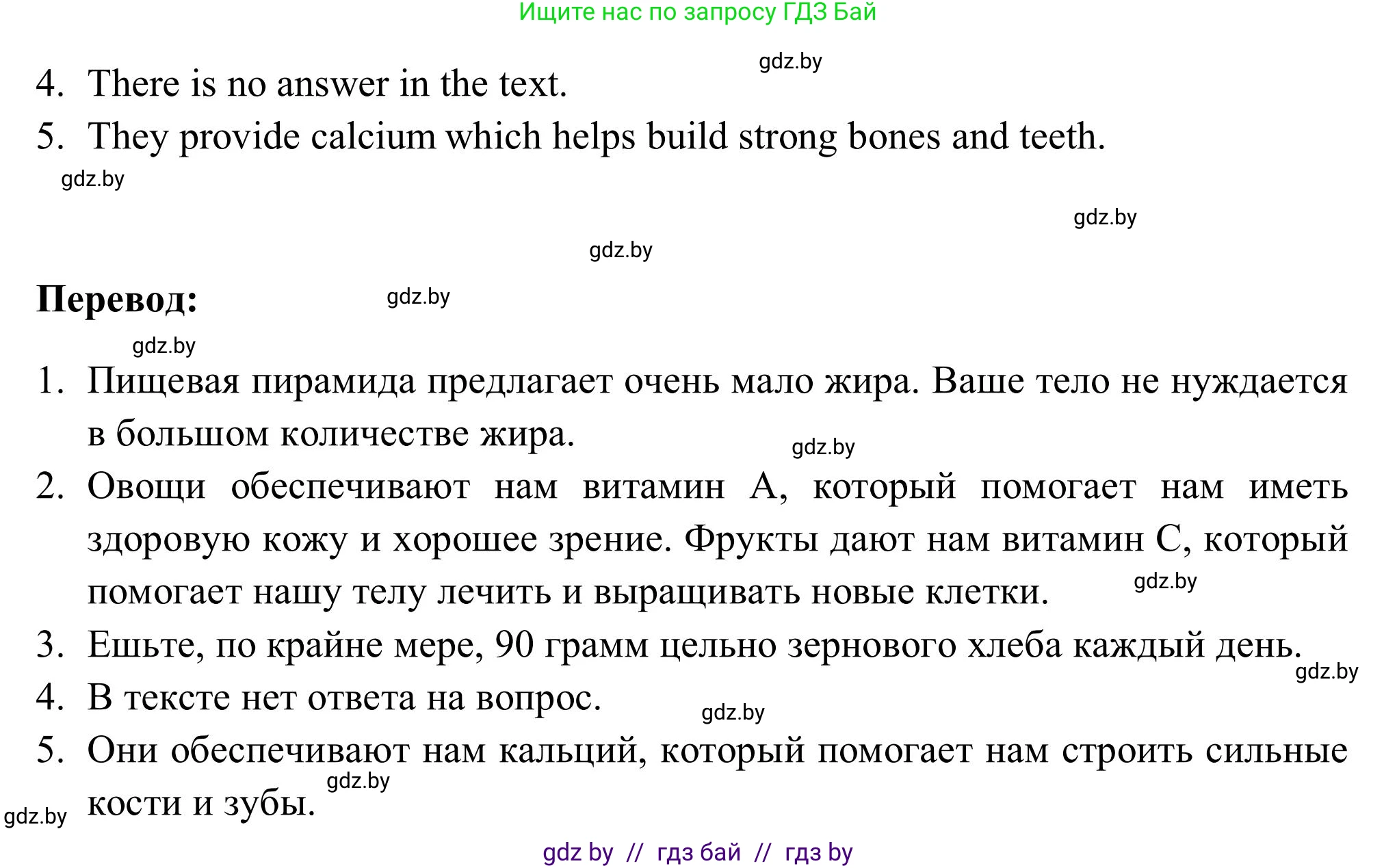 Ищите нас по запросу ГДЗ Бай

gdz.by

4. There is no answer in the text.
5. They provide calcium which helps build strong bones and teeth.

gdz.by

gdz.by

gdz.by

**Перевод:**

gdz.by

gdz.by

1. Пищевая пирамида предлагает очень мало жира. Ваше тело не нуждается в большом количестве жира.

gdz.by

2. Овощи обеспечивают нам витамин А, который помогает нам иметь здоровую кожу и хорошее зрение. Фрукты дают нам витамин С, который помогает нашу телу лечить и выращивать новые клетки.

gdz.by

3. Ешьте, по крайне мере, 90 грамм цельно зернового хлеба каждый день.

gdz.by

4. В тексте нет ответа на вопрос.

gdz.by

5. Они обеспечивают нам кальций, который помогает нам строить сильные кости и зубы.

gdz.by

gdz.by

gdz by // гдз бай // гдз by